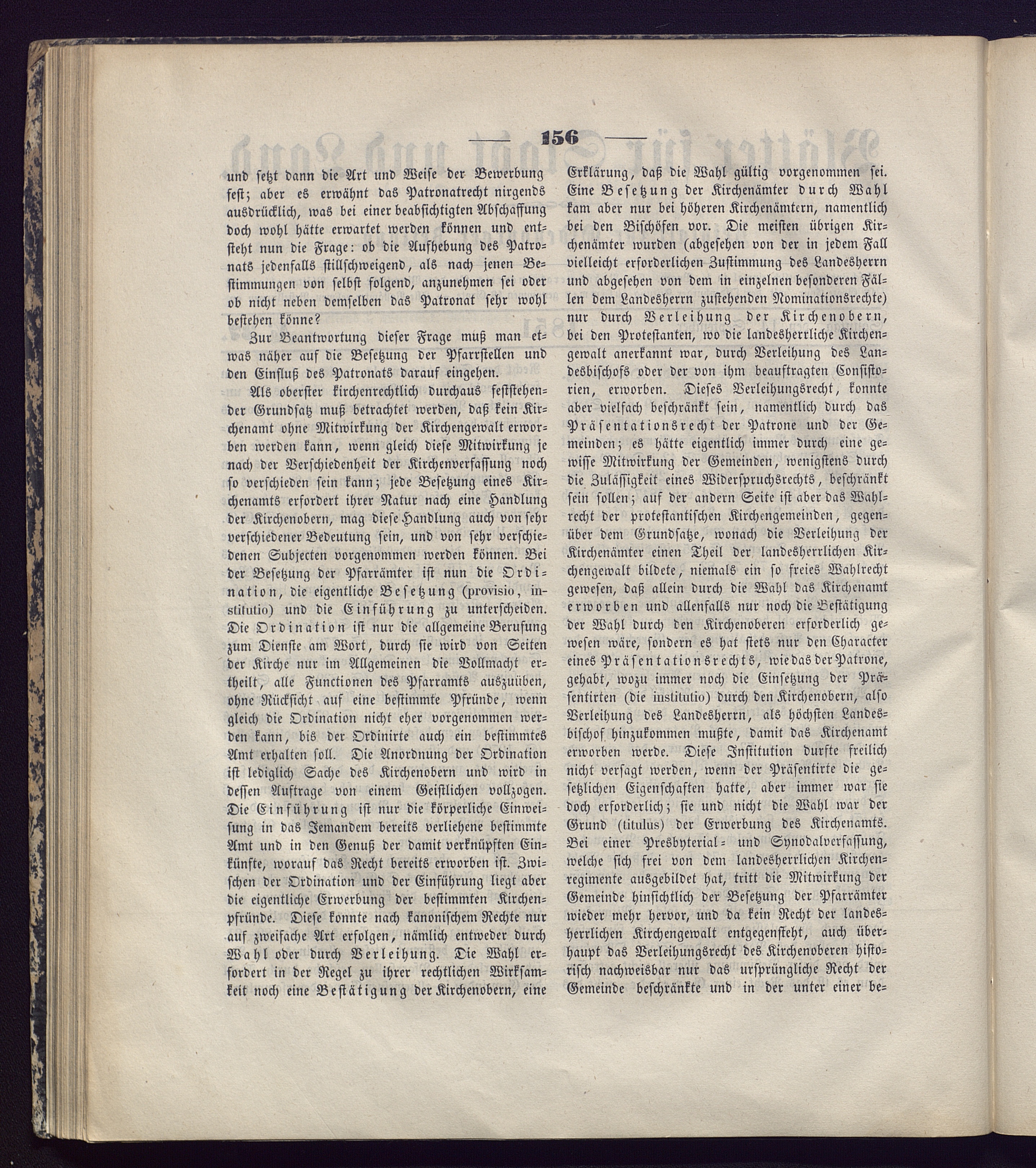 — 156 —

und setzt dann die Art und Weise der Bewerbung fest; aber es erwähnt das Patronatrecht nirgends ausdrücklich, was bei einer beabsichtigten Abschaffung doch wohl hätte erwartet werden können und entsteht nun die Frage: ob die Aufhebung des Patronats jedenfalls stillschweigend, als nach jenen Bestimmungen von selbst folgend, anzunehmen sei oder ob nicht neben demselben das Patronat sehr wohl bestehen könne?

Zur Beantwortung dieser Frage muß man etwas näher auf die Besetzung der Pfarrstellen und den Einfluß des Patronats darauf eingehen.

Als oberster kirchenrechtlich durchaus feststehender Grundsatz muß betrachtet werden, daß kein Kirchenamt ohne Mitwirkung der Kirchengewalt erworben werden kann, wenn gleich diese Mitwirkung je nach der Verschiedenheit der Kirchenverfassung noch so verschieden sein kann; jede Besetzung eines Kirchenamts erfordert ihrer Natur nach eine Handlung der Kirchenobern, mag diese Handlung auch von sehr verschiedener Bedeutung sein, und von sehr verschiedenen Subjecten vorgenommen werden können. Bei der Besetzung der Pfarrämter ist nun die Ordination, die eigentliche Besetzung (provisio, institutio) und die Einführung zu unterscheiden. Die Ordination ist nur die allgemeine Berufung zum Dienste am Wort, durch sie wird von Seiten der Kirche nur im Allgemeinen die Vollmacht ertheilt, alle Functionen des Pfarramts auszuüben, ohne Rücksicht auf eine bestimmte Pfründe, wenn gleich die Ordination nicht eher vorgenommen werden kann, bis der Ordinirte auch ein bestimmtes Amt erhalten soll. Die Anordnung der Ordination ist lediglich Sache des Kirchenobern und wird in dessen Auftrage von einem Geistlichen vollzogen. Die Einführung ist nur die körperliche Einweisung in das Jemandem bereits verliehene bestimmte Amt und in den Genuß der damit verknüpften Einkünfte, worauf das Recht bereits erworben ist. Zwischen der Ordination und der Einführung liegt aber die eigentliche Erwerbung der bestimmten Kirchenpfründe. Diese konnte nach kanonischem Rechte nur auf zweifache Art erfolgen, nämlich entweder durch Wahl oder durch Verleihung. Die Wahl erfordert in der Regel zu ihrer rechtlichen Wirksamkeit noch eine Bestätigung der Kirchenobern, eine Erklärung, daß die Wahl gültig vorgenommen sei. Eine Besetzung der Kirchenämter durch Wahl kam aber nur bei höheren Kirchenämtern, namentlich bei den Bischöfen vor. Die meisten übrigen Kirchenämter wurden (abgesehen von der in jedem Fall vielleicht erforderlichen Zustimmung des Landesherrn und abgesehen von dem in einzelnen besonderen Fällen dem Landesherrn zustehenden Nominationsrechte) nur durch Verleihung der Kirchenobern, bei den Protestanten, wo die landesherrliche Kirchengewalt anerkannt war, durch Verleihung des Landesbischofs oder der von ihm beauftragten Consistorien, erworben. Dieses Verleihungsrecht, konnte aber vielfach beschränkt sein, namentlich durch das Präsentationsrecht der Patrone und der Gemeinden; es hätte eigentlich immer durch eine gewisse Mitwirkung der Gemeinden, wenigstens durch die Zulässigkeit eines Widerspruchsrechts, beschränkt sein sollen; auf der andern Seite ist aber das Wahlrecht der protestantischen Kirchengemeinden, gegenüber dem Grundsatze, wonach die Verleihung der Kirchenämter einen Theil der landesherrlichen Kirchengewalt bildete, niemals ein so freies Wahlrecht gewesen, daß allein durch die Wahl das Kirchenamt erworben und allenfalls nur noch die Bestätigung der Wahl durch den Kirchenoberen erforderlich gewesen wäre, sondern es hat stets nur den Character eines Präsentationsrechts, wie das der Patrone, gehabt, wozu immer noch die Einsetzung der Präsentirten (die institutio) durch den Kirchenobern, also Verleihung des Landesherrn, als höchsten Landesbischof hinzukommen mußte, damit das Kirchenamt erworben werde. Diese Institution durfte freilich nicht versagt werden, wenn der Präsentirte die gesetzlichen Eigenschaften hatte, aber immer war sie doch erforderlich; sie und nicht die Wahl war der Grund (titulus) der Erwerbung des Kirchenamts. Bei einer Presbyterial- und Synodalverfassung, welche sich frei von dem landesherrlichen Kirchenregimente ausgebildet hat, tritt die Mitwirkung der Gemeinde hinsichtlich der Besetzung der Pfarrämter wieder mehr hervor, und da kein Recht der landesherrlichen Kirchengewalt entgegensteht, auch überhaupt das Verleihungsrecht des Kirchenoberen historisch nachweisbar nur das ursprüngliche Recht der Gemeinde beschränkte und in der unter einer be-